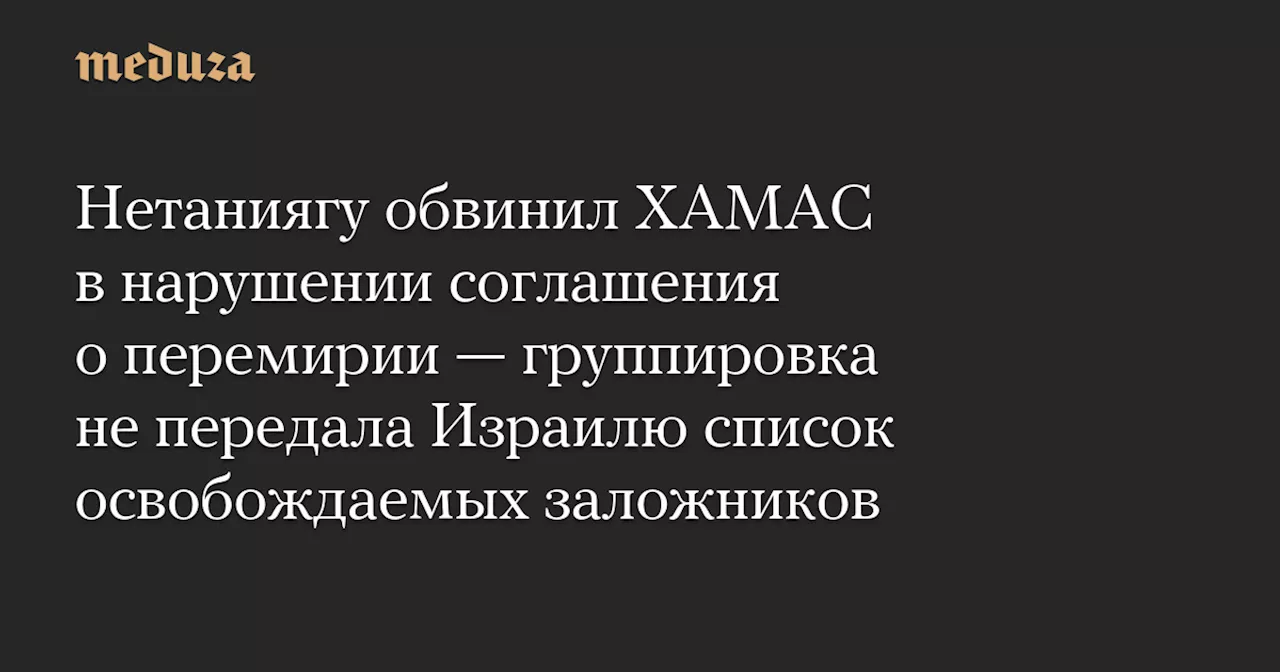 meduza

Нетаниягу обвинил ХАМАС в нарушении соглашения о перемирии — группировка не передала Израилю список освобождаемых заложников